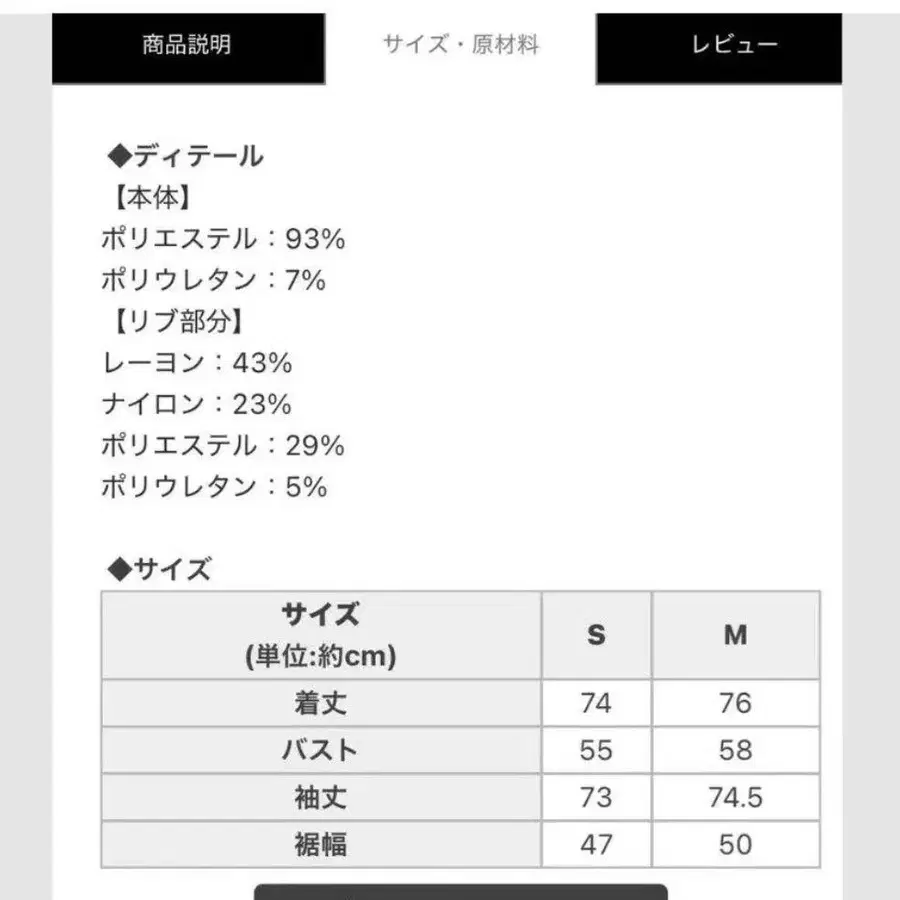 商品説明　サイズ・原材料　レビュー

◆ディテール
【本体】
ポリエステル：93%
ポリウレタン：7%
【リブ部分】
レーヨン：43%
ナイロン：23%
ポリエステル：29%
ポリウレタン：5%

◆サイズ

| サイズ (単位:約cm) | S | M |
|---|---|---|
| 着丈 | 74 | 76 |
| バスト | 55 | 58 |
| 袖丈 | 73 | 74.5 |
| 裾幅 | 47 | 50 |